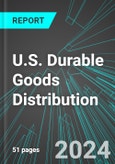 REPORT

U.S. Durable Goods Distribution

51 pages

2024